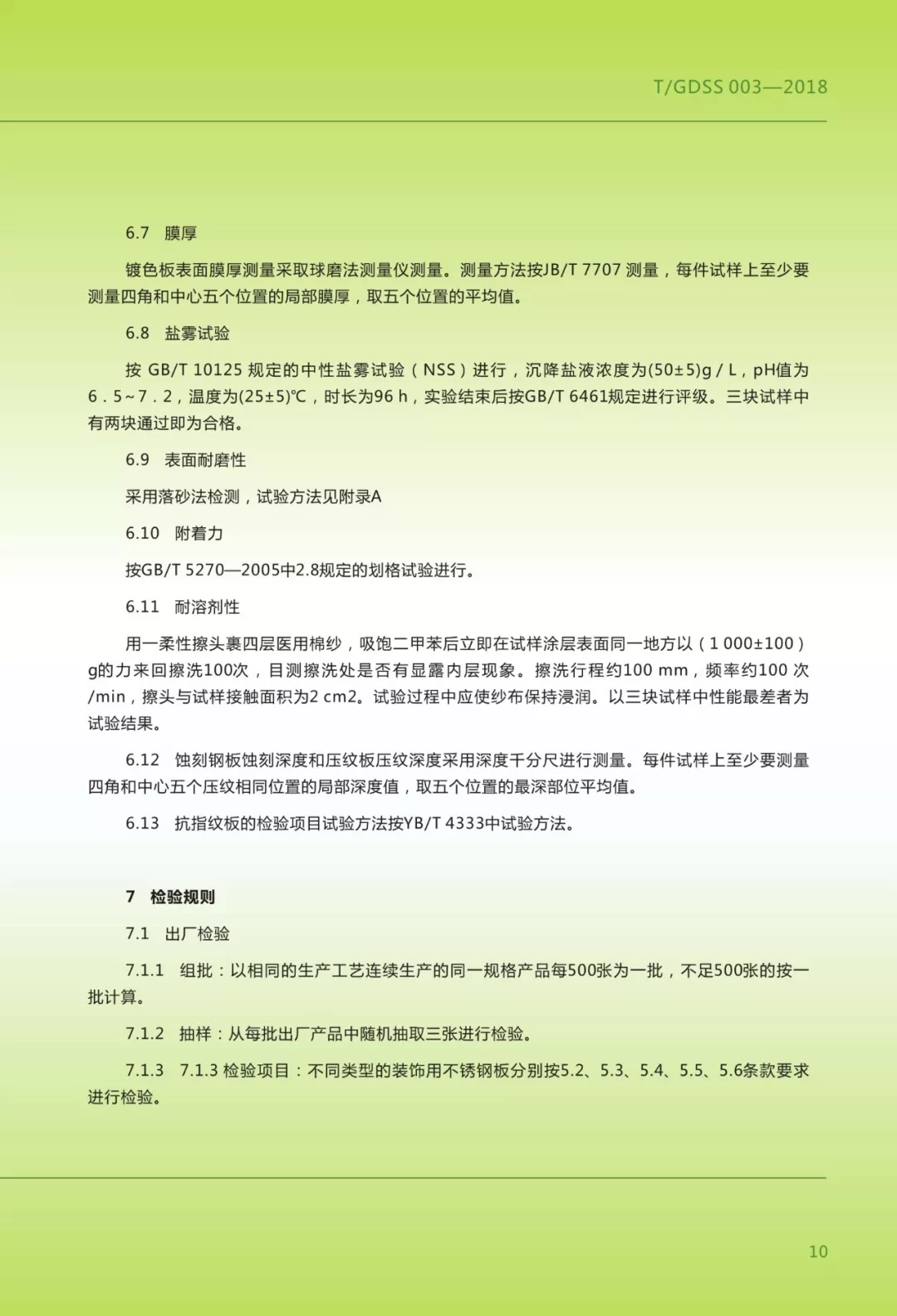 T/GDSS 003—2018

6.7 膜厚

镀色板表面膜厚测量采取球磨法测量仪测量。测量方法按JB/T 7707 测量，每件试样上至少要测量四角和中心五个位置的局部膜厚，取五个位置的平均值。

6.8 盐雾试验

按 GB/T 10125 规定的中性盐雾试验（NSS）进行，沉降盐液浓度为(50±5)g / L，pH值为6．5~7．2，温度为(25±5)℃，时长为96 h，实验结束后按GB/T 6461规定进行评级。三块试样中有两块通过即为合格。

6.9 表面耐磨性

采用落砂法检测，试验方法见附录A

6.10 附着力

按GB/T 5270—2005中2.8规定的划格试验进行。

6.11 耐溶剂性

用一柔性擦头裹四层医用棉纱，吸饱二甲苯后立即在试样涂层表面同一地方以（1 000±100）g的力来回擦洗100次，目测擦洗处是否有显露内层现象。擦洗行程约100 mm，频率约100 次/min，擦头与试样接触面积为2 cm2。试验过程中应使纱布保持浸润。以三块试样中性能最差者为试验结果。

6.12 蚀刻钢板蚀刻深度和压纹板压纹深度采用深度千分尺进行测量。每件试样上至少要测量四角和中心五个压纹相同位置的局部深度值，取五个位置的最深部位平均值。

6.13 抗指纹板的检验项目试验方法按YB/T 4333中试验方法。

7 检验规则

7.1 出厂检验

7.1.1 组批：以相同的生产工艺连续生产的同一规格产品每500张为一批，不足500张的按一批计算。

7.1.2 抽样：从每批出厂产品中随机抽取三张进行检验。

7.1.3 7.1.3 检验项目：不同类型的装饰用不锈钢板分别按5.2、5.3、5.4、5.5、5.6条款要求进行检验。

10